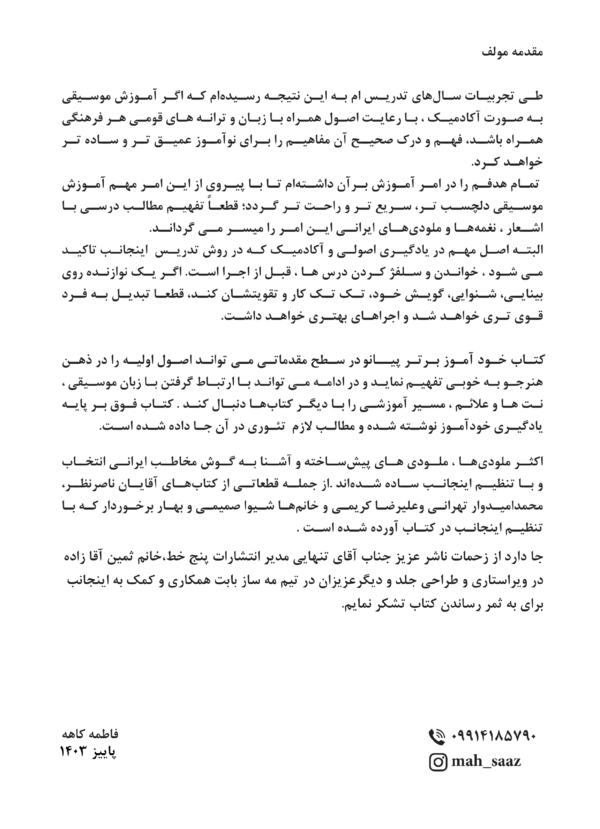 مقدمه مولف

طی تجربیات سال‌های تدریس ام به این نتیجه رسیده‌ام که اگر آموزش موسیقی به صورت آکادمیک ، با رعایت اصول همراه با زبان و ترانه های قومی هر فرهنگی همراه باشد، فهم و درک صحیح آن مفاهیم را برای نوآموز عمیق تر و ساده تر خواهد کرد.
تمام هدفم را در امر آموزش برآن داشته‌ام تا با پیروی از این امر مهم آموزش موسیقی دلچسب تر، سریع تر و راحت تر گردد؛ قطعاً تفهیم مطالب درسی با اشعار ، نغمه‌ها و ملودی‌های ایرانی این امر را میسر می گرداند.
البته اصل مهم در یادگیری اصولی و آکادمیک که در روش تدریس اینجانب تاکید می شود ، خواندن و سلفژ کردن درس ها ، قبل از اجرا است. اگر یک نوازنده روی بینایی، شنوایی، گویش خود، تک تک کار و تقویتشان کند، قطعا تبدیل به فرد قوی تری خواهد شد و اجراهای بهتری خواهد داشت.

کتاب خود آموز برتر پیانو در سطح مقدماتی می تواند اصول اولیه را در ذهن هنرجو به خوبی تفهیم نماید و در ادامه می تواند با ارتباط گرفتن با زبان موسیقی ، نت ها و علائم ، مسیر آموزشی را با دیگر کتاب‌ها دنبال کند . کتاب فوق بر پایه یادگیری خودآموز نوشته شده و مطالب لازم تئوری در آن جا داده شده است.

اکثر ملودی‌ها ، ملودی های پیش‌ساخته و آشنا به گوش مخاطب ایرانی انتخاب و با تنظیم اینجانب ساده شده‌اند .از جمله قطعاتی از کتاب‌های آقایان ناصرنظر، محمدامیدوار تهرانی وعلیرضا کریمی و خانم‌ها شیوا صمیمی و بهار برخوردار که با تنظیم اینجانب در کتاب آورده شده است .

جا دارد از زحمات ناشر عزیز جناب آقای تنهایی مدیر انتشارات پنج خط،خانم ثمین آقا زاده در ویراستاری و طراحی جلد و دیگرعزیزان در تیم مه ساز بابت همکاری و کمک به اینجانب برای به ثمر رساندن کتاب تشکر نمایم.

فاطمه کاهه
پاییز ۱۴۰۳

۰۹۹۱۴۱۸۵۷۹۰
mah_saaz